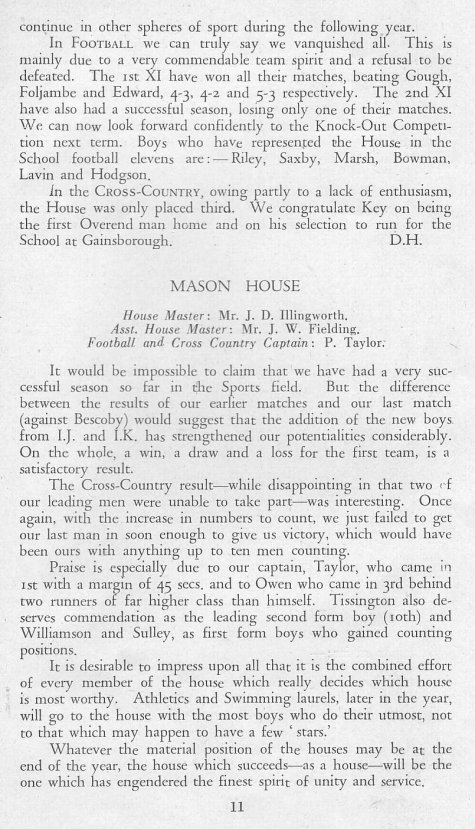 continue in other spheres of sport during the following year.

In FOOTBALL we can truly say we vanquished all. This is mainly due to a very commendable team spirit and a refusal to be defeated. The 1st XI have won all their matches, beating Gough, Foljambe and Edward, 4-3, 4-2 and 5-3 respectively. The 2nd XI have also had a successful season, losing only one of their matches. We can now look forward confidently to the Knock-Out Competition next term. Boys who have represented the House in the School football elevens are:—Riley, Saxby, Marsh, Bowman, Lavin and Hodgson.

In the CROSS-COUNTRY, owing partly to a lack of enthusiasm, the House was only placed third. We congratulate Key on being the first Overend man home and on his selection to run for the School at Gainsborough. D.H.

MASON HOUSE

House Master: Mr. J. D. Illingworth.
Asst. House Master: Mr. J. W. Fielding.
Football and Cross Country Captain: P. Taylor.

It would be impossible to claim that we have had a very successful season so far in the Sports field. But the difference between the results of our earlier matches and our last match (against Bescoby) would suggest that the addition of the new boys from I.J. and I.K. has strengthened our potentialities considerably. On the whole, a win, a draw and a loss for the first team, is a satisfactory result.

The Cross-Country result—while disappointing in that two of our leading men were unable to take part—was interesting. Once again, with the increase in numbers to count, we just failed to get our last man in soon enough to give us victory, which would have been ours with anything up to ten men counting.

Praise is especially due to our captain, Taylor, who came in 1st with a margin of 45 secs. and to Owen who came in 3rd behind two runners of far higher class than himself. Tissington also deserves commendation as the leading second form boy (10th) and Williamson and Sulley, as first form boys who gained counting positions.

It is desirable to impress upon all that it is the combined effort of every member of the house which really decides which house is most worthy. Athletics and Swimming laurels, later in the year, will go to the house with the most boys who do their utmost, not to that which may happen to have a few 'stars.'

Whatever the material position of the houses may be at the end of the year, the house which succeeds—as a house—will be the one which has engendered the finest spirit of unity and service.

11